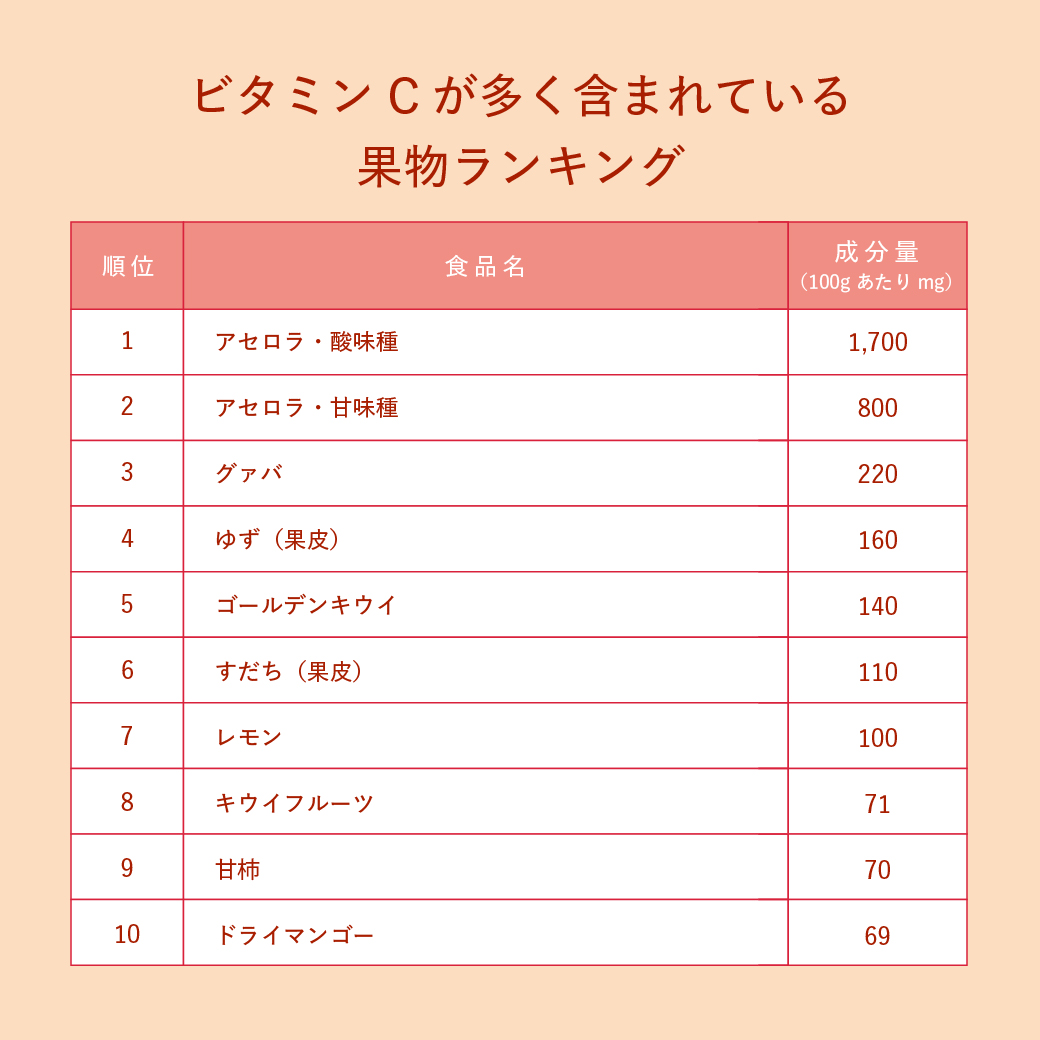 ビタミンCが多く含まれている
果物ランキング

| 順位 | 食品名 | 成分量（100g あたり mg） |
|---|---|---|
| 1 | アセロラ・酸味種 | 1,700 |
| 2 | アセロラ・甘味種 | 800 |
| 3 | グァバ | 220 |
| 4 | ゆず（果皮） | 160 |
| 5 | ゴールデンキウイ | 140 |
| 6 | すだち（果皮） | 110 |
| 7 | レモン | 100 |
| 8 | キウイフルーツ | 71 |
| 9 | 甘柿 | 70 |
| 10 | ドライマンゴー | 69 |